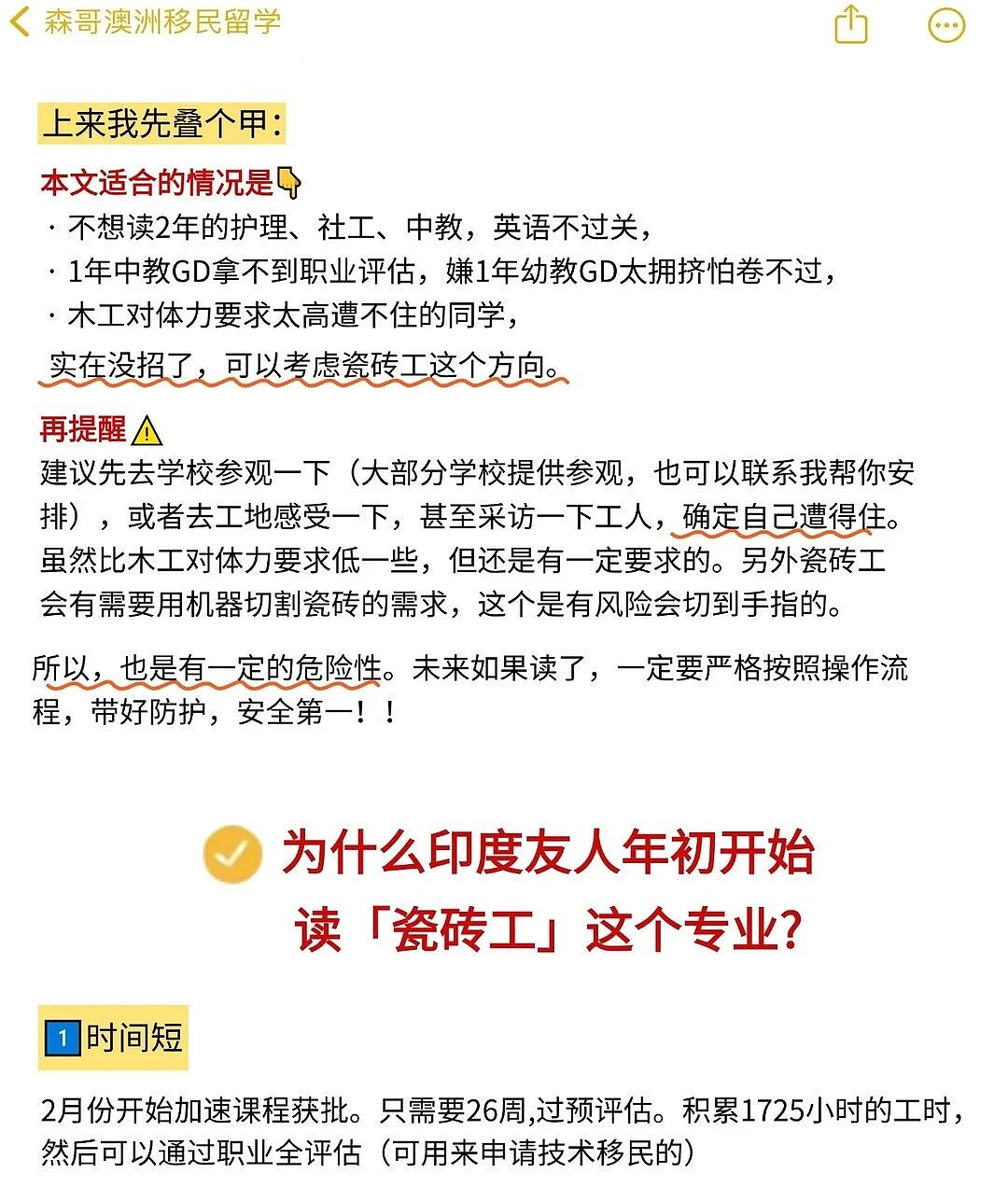 森哥澳洲移民留学

上来我先叠个甲：

本文适合的情况是👇
· 不想读2年的护理、社工、中教，英语不过关，
· 1年中教GD拿不到职业评估，嫌1年幼教GD太拥挤怕卷不过，
· 木工对体力要求太高遭不住的同学，
实在没招了，可以考虑瓷砖工这个方向。

再提醒⚠️
建议先去学校参观一下（大部分学校提供参观，也可以联系我帮你安排），或者去工地感受一下，甚至采访一下工人，确定自己遭得住。虽然比木工对体力要求低一些，但还是有一定要求的。另外瓷砖工会有需要用机器切割瓷砖的需求，这个是有风险会切到手指的。

所以，也是有一定的危险性。未来如果读了，一定要严格按照操作流程，带好防护，安全第一！！

为什么印度友人年初开始读「瓷砖工」这个专业?

1 时间短

2月份开始加速课程获批。只需要26周,过预评估。积累1725小时的工时，然后可以通过职业全评估（可用来申请技术移民的）